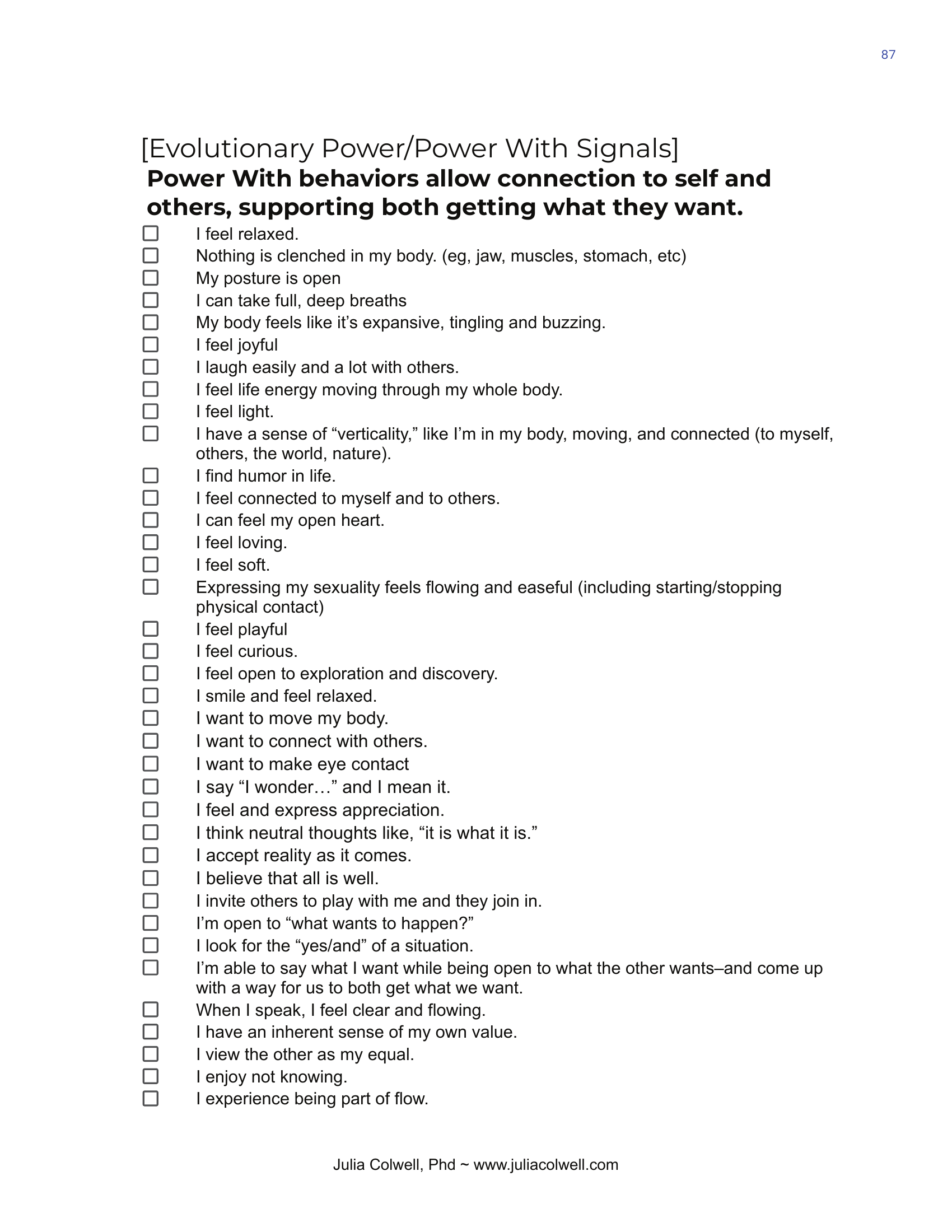 87

[Evolutionary Power/Power With Signals]

Power With behaviors allow connection to self and others, supporting both getting what they want.

☐ I feel relaxed.
☐ Nothing is clenched in my body. (eg, jaw, muscles, stomach, etc)
☐ My posture is open
☐ I can take full, deep breaths
☐ My body feels like it's expansive, tingling and buzzing.
☐ I feel joyful
☐ I laugh easily and a lot with others.
☐ I feel life energy moving through my whole body.
☐ I feel light.
☐ I have a sense of "verticality," like I'm in my body, moving, and connected (to myself, others, the world, nature).
☐ I find humor in life.
☐ I feel connected to myself and to others.
☐ I can feel my open heart.
☐ I feel loving.
☐ I feel soft.
☐ Expressing my sexuality feels flowing and easeful (including starting/stopping physical contact)
☐ I feel playful
☐ I feel curious.
☐ I feel open to exploration and discovery.
☐ I smile and feel relaxed.
☐ I want to move my body.
☐ I want to connect with others.
☐ I want to make eye contact
☐ I say "I wonder…" and I mean it.
☐ I feel and express appreciation.
☐ I think neutral thoughts like, "it is what it is."
☐ I accept reality as it comes.
☐ I believe that all is well.
☐ I invite others to play with me and they join in.
☐ I'm open to "what wants to happen?"
☐ I look for the "yes/and" of a situation.
☐ I'm able to say what I want while being open to what the other wants–and come up with a way for us to both get what we want.
☐ When I speak, I feel clear and flowing.
☐ I have an inherent sense of my own value.
☐ I view the other as my equal.
☐ I enjoy not knowing.
☐ I experience being part of flow.

Julia Colwell, Phd ~ www.juliacolwell.com